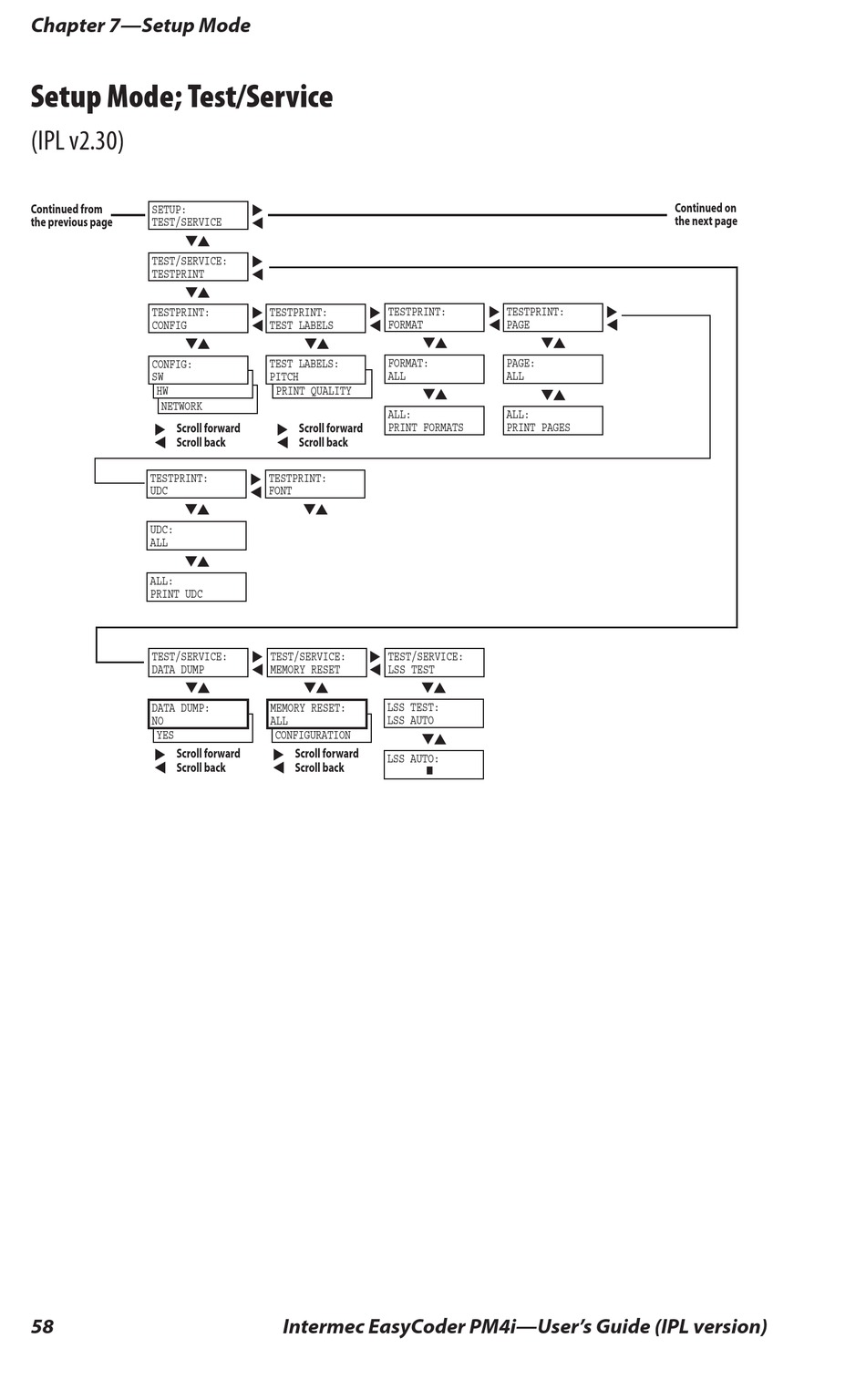 Chapter 7—Setup Mode

Setup Mode; Test/Service

(IPL v2.30)

Continued from the previous page

SETUP: TEST/SERVICE

Continued on the next page

TEST/SERVICE: TESTPRINT

TESTPRINT: CONFIG

TESTPRINT: TEST LABELS

TESTPRINT: FORMAT

TESTPRINT: PAGE

CONFIG: SW

HW

NETWORK

TEST LABELS: PITCH

PRINT QUALITY

FORMAT: ALL

PAGE: ALL

ALL: PRINT FORMATS

ALL: PRINT PAGES

Scroll forward
Scroll back

Scroll forward
Scroll back

TESTPRINT: UDC

TESTPRINT: FONT

UDC: ALL

ALL: PRINT UDC

TEST/SERVICE: DATA DUMP

TEST/SERVICE: MEMORY RESET

TEST/SERVICE: LSS TEST

DATA DUMP: NO

YES

MEMORY RESET: ALL

CONFIGURATION

LSS TEST: LSS AUTO

Scroll forward
Scroll back

Scroll forward
Scroll back

LSS AUTO:

58

Intermec EasyCoder PM4i—User's Guide (IPL version)